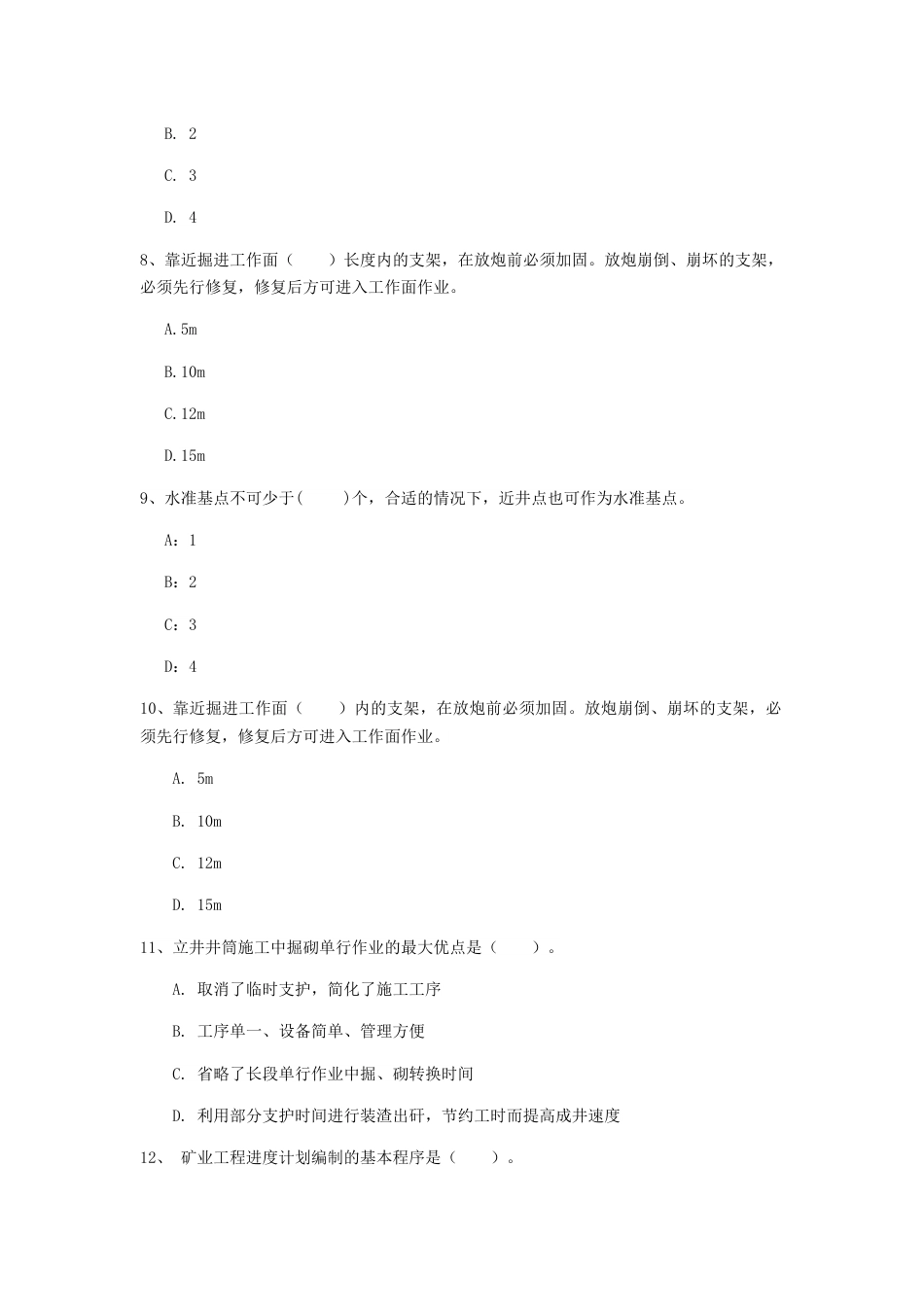 B. 2

C. 3

D. 4

8、靠近掘进工作面（　　）长度内的支架，在放炮前必须加固。放炮崩倒、崩坏的支架，必须先行修复，修复后方可进入工作面作业。

A.5m

B.10m

C.12m

D.15m

9、水准基点不可少于(　　)个，合适的情况下，近井点也可作为水准基点。

A：1

B：2

C：3

D：4

10、靠近掘进工作面（　　）内的支架，在放炮前必须加固。放炮崩倒、崩坏的支架，必须先行修复，修复后方可进入工作面作业。

A. 5m

B. 10m

C. 12m

D. 15m

11、立井井筒施工中掘砌单行作业的最大优点是（　　）。

A. 取消了临时支护，简化了施工工序

B. 工序单一、设备简单、管理方便

C. 省略了长段单行作业中掘、砌转换时间

D. 利用部分支护时间进行装渣出矸，节约工时而提高成井速度

12、 矿业工程进度计划编制的基本程序是（　　）。